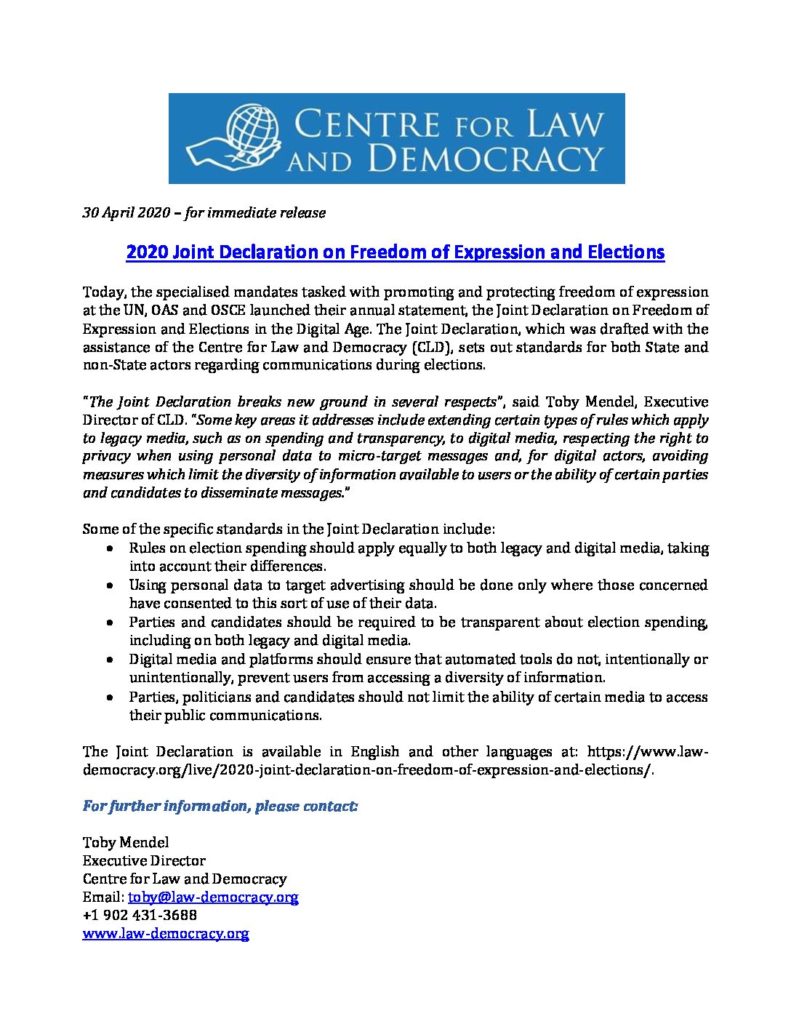 CENTRE FOR LAW AND DEMOCRACY

30 April 2020 – for immediate release

2020 Joint Declaration on Freedom of Expression and Elections

Today, the specialised mandates tasked with promoting and protecting freedom of expression at the UN, OAS and OSCE launched their annual statement, the Joint Declaration on Freedom of Expression and Elections in the Digital Age. The Joint Declaration, which was drafted with the assistance of the Centre for Law and Democracy (CLD), sets out standards for both State and non-State actors regarding communications during elections.

"The Joint Declaration breaks new ground in several respects", said Toby Mendel, Executive Director of CLD. "Some key areas it addresses include extending certain types of rules which apply to legacy media, such as on spending and transparency, to digital media, respecting the right to privacy when using personal data to micro-target messages and, for digital actors, avoiding measures which limit the diversity of information available to users or the ability of certain parties and candidates to disseminate messages."

Some of the specific standards in the Joint Declaration include:
• Rules on election spending should apply equally to both legacy and digital media, taking into account their differences.
• Using personal data to target advertising should be done only where those concerned have consented to this sort of use of their data.
• Parties and candidates should be required to be transparent about election spending, including on both legacy and digital media.
• Digital media and platforms should ensure that automated tools do not, intentionally or unintentionally, prevent users from accessing a diversity of information.
• Parties, politicians and candidates should not limit the ability of certain media to access their public communications.

The Joint Declaration is available in English and other languages at: https://www.law-democracy.org/live/2020-joint-declaration-on-freedom-of-expression-and-elections/.

For further information, please contact:

Toby Mendel
Executive Director
Centre for Law and Democracy
Email: toby@law-democracy.org
+1 902 431-3688
www.law-democracy.org